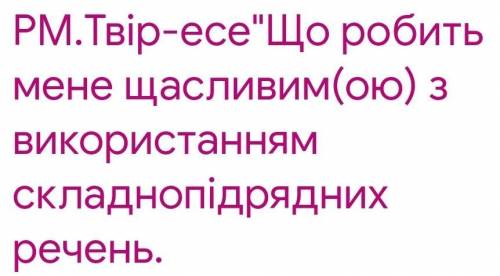 РМ.Твір-есе"Що робить мене щасливим(ою) з використанням складнопідрядних речень.